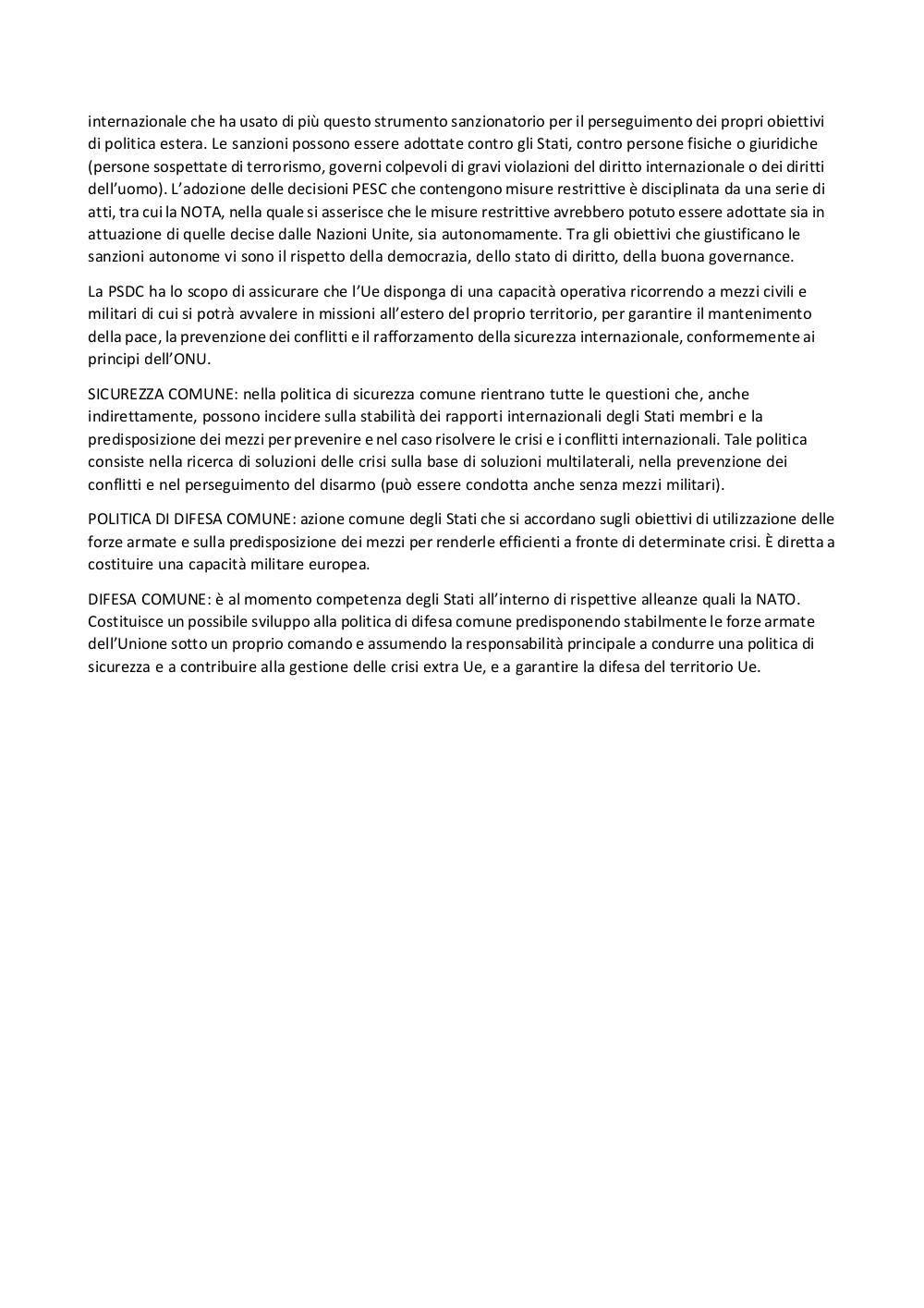 internazionale che ha usato di più questo strumento sanzionatorio per il perseguimento dei propri obiettivi di politica estera. Le sanzioni possono essere adottate contro gli Stati, contro persone fisiche o giuridiche (persone sospettate di terrorismo, governi colpevoli di gravi violazioni del diritto internazionale o dei diritti dell'uomo). L'adozione delle decisioni PESC che contengono misure restrittive è disciplinata da una serie di atti, tra cui la NOTA, nella quale si asserisce che le misure restrittive avrebbero potuto essere adottate sia in attuazione di quelle decise dalle Nazioni Unite, sia autonomamente. Tra gli obiettivi che giustificano le sanzioni autonome vi sono il rispetto della democrazia, dello stato di diritto, della buona governance.

La PSDC ha lo scopo di assicurare che l'Ue disponga di una capacità operativa ricorrendo a mezzi civili e militari di cui si potrà avvalere in missioni all'estero del proprio territorio, per garantire il mantenimento della pace, la prevenzione dei conflitti e il rafforzamento della sicurezza internazionale, conformemente ai principi dell'ONU.

SICUREZZA COMUNE: nella politica di sicurezza comune rientrano tutte le questioni che, anche indirettamente, possono incidere sulla stabilità dei rapporti internazionali degli Stati membri e la predisposizione dei mezzi per prevenire e nel caso risolvere le crisi e i conflitti internazionali. Tale politica consiste nella ricerca di soluzioni delle crisi sulla base di soluzioni multilaterali, nella prevenzione dei conflitti e nel perseguimento del disarmo (può essere condotta anche senza mezzi militari).

POLITICA DI DIFESA COMUNE: azione comune degli Stati che si accordano sugli obiettivi di utilizzazione delle forze armate e sulla predisposizione dei mezzi per renderle efficienti a fronte di determinate crisi. È diretta a costituire una capacità militare europea.

DIFESA COMUNE: è al momento competenza degli Stati all'interno di rispettive alleanze quali la NATO. Costituisce un possibile sviluppo alla politica di difesa comune predisponendo stabilmente le forze armate dell'Unione sotto un proprio comando e assumendo la responsabilità principale a condurre una politica di sicurezza e a contribuire alla gestione delle crisi extra Ue, e a garantire la difesa del territorio Ue.